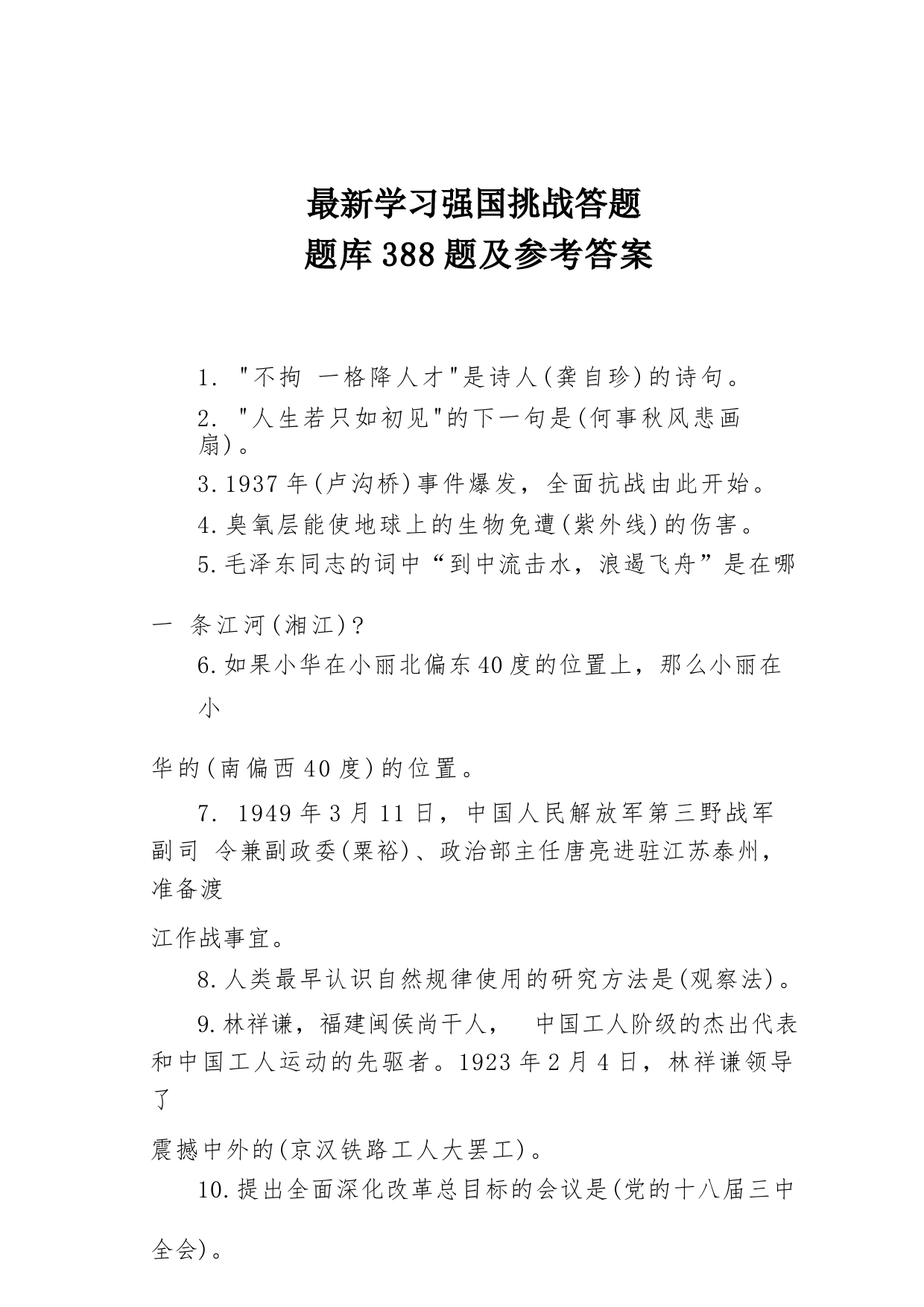 最新学习强国挑战答题
题库388题及参考答案

1. "不拘 一格降人才"是诗人(龚自珍)的诗句。

2. "人生若只如初见"的下一句是(何事秋风悲画扇)。

3.1937年(卢沟桥)事件爆发，全面抗战由此开始。

4.臭氧层能使地球上的生物免遭(紫外线)的伤害。

5.毛泽东同志的词中“到中流击水，浪遏飞舟”是在哪一 条江河(湘江)?

6.如果小华在小丽北偏东40度的位置上，那么小丽在小华的(南偏西40度)的位置。

7. 1949年3月11日，中国人民解放军第三野战军副司 令兼副政委(粟裕)、政治部主任唐亮进驻江苏泰州，准备渡江作战事宜。

8.人类最早认识自然规律使用的研究方法是(观察法)。

9.林祥谦，福建闽侯尚干人， 中国工人阶级的杰出代表和中国工人运动的先驱者。1923年2月4日，林祥谦领导了震撼中外的(京汉铁路工人大罢工)。

10.提出全面深化改革总目标的会议是(党的十八届三中全会)。